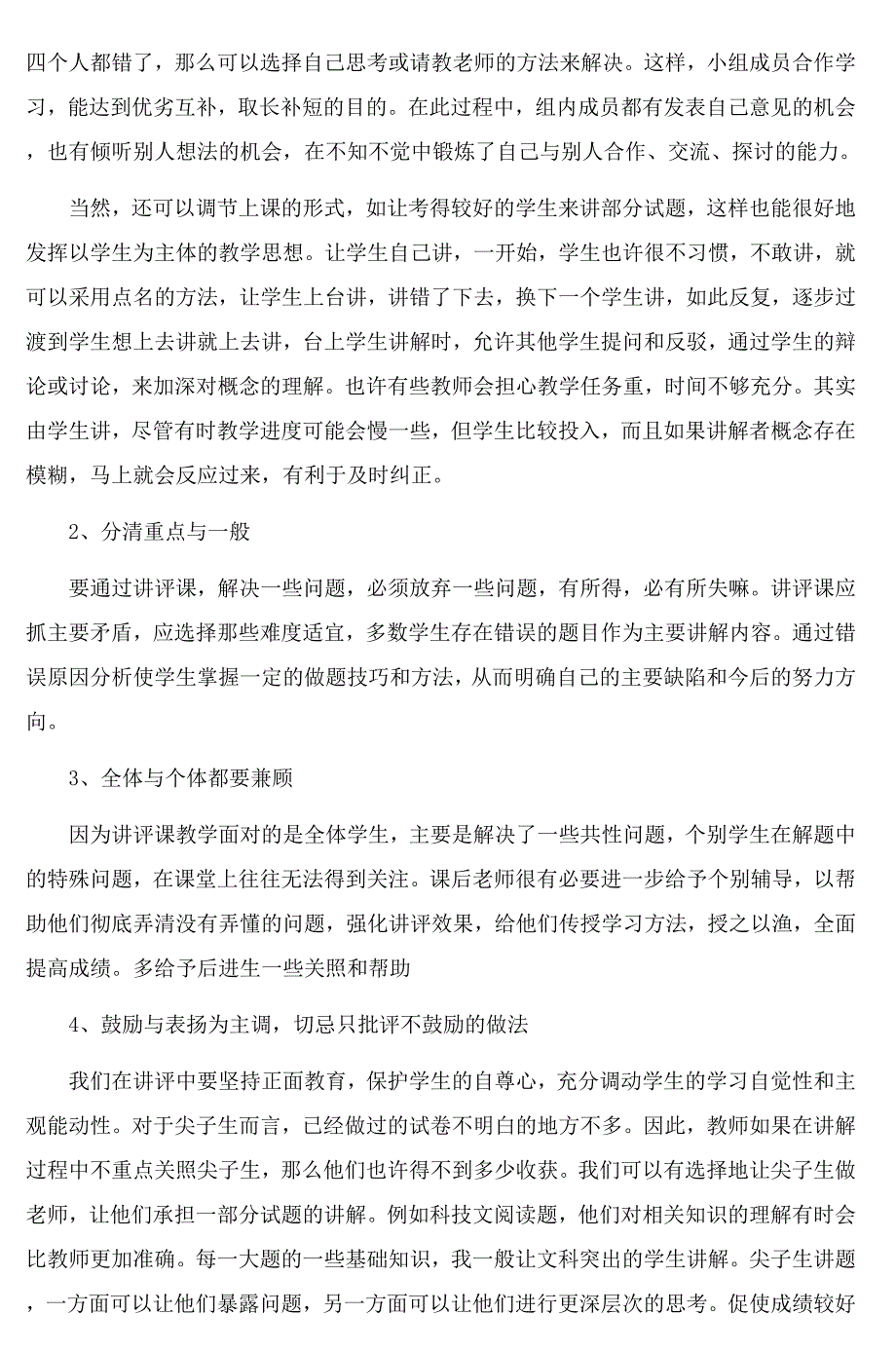 四个人都错了，那么可以选择自己思考或请教老师的方法来解决。这样，小组成员合作学习，能达到优劣互补，取长补短的目的。在此过程中，组内成员都有发表自己意见的机会，也有倾听别人想法的机会，在不知不觉中锻炼了自己与别人合作、交流、探讨的能力。

当然，还可以调节上课的形式，如让考得较好的学生来讲部分试题，这样也能很好地发挥以学生为主体的教学思想。让学生自己讲，一开始，学生也许很不习惯，不敢讲，就可以采用点名的方法，让学生上台讲，讲错了下去，换下一个学生讲，如此反复，逐步过渡到学生想上去讲就上去讲，台上学生讲解时，允许其他学生提问和反驳，通过学生的辩论或讨论，来加深对概念的理解。也许有些教师会担心教学任务重，时间不够充分。其实由学生讲，尽管有时教学进度可能会慢一些，但学生比较投入，而且如果讲解者概念存在模糊，马上就会反应过来，有利于及时纠正。

2、分清重点与一般

要通过讲评课，解决一些问题，必须放弃一些问题，有所得，必有所失嘛。讲评课应抓主要矛盾，应选择那些难度适宜，多数学生存在错误的题目作为主要讲解内容。通过错误原因分析使学生掌握一定的做题技巧和方法，从而明确自己的主要缺陷和今后的努力方向。

3、全体与个体都要兼顾

因为讲评课教学面对的是全体学生，主要是解决了一些共性问题，个别学生在解题中的特殊问题，在课堂上往往无法得到关注。课后老师很有必要进一步给予个别辅导，以帮助他们彻底弄清没有弄懂的问题，强化讲评效果，给他们传授学习方法，授之以渔，全面提高成绩。多给予后进生一些关照和帮助

4、鼓励与表扬为主调，切忌只批评不鼓励的做法

我们在讲评中要坚持正面教育，保护学生的自尊心，充分调动学生的学习自觉性和主观能动性。对于尖子生而言，已经做过的试卷不明白的地方不多。因此，教师如果在讲解过程中不重点关照尖子生，那么他们也许得不到多少收获。我们可以有选择地让尖子生做老师，让他们承担一部分试题的讲解。例如科技文阅读题，他们对相关知识的理解有时会比教师更加准确。每一大题的一些基础知识，我一般让文科突出的学生讲解。尖子生讲题，一方面可以让他们暴露问题，另一方面可以让他们进行更深层次的思考。促使成绩较好